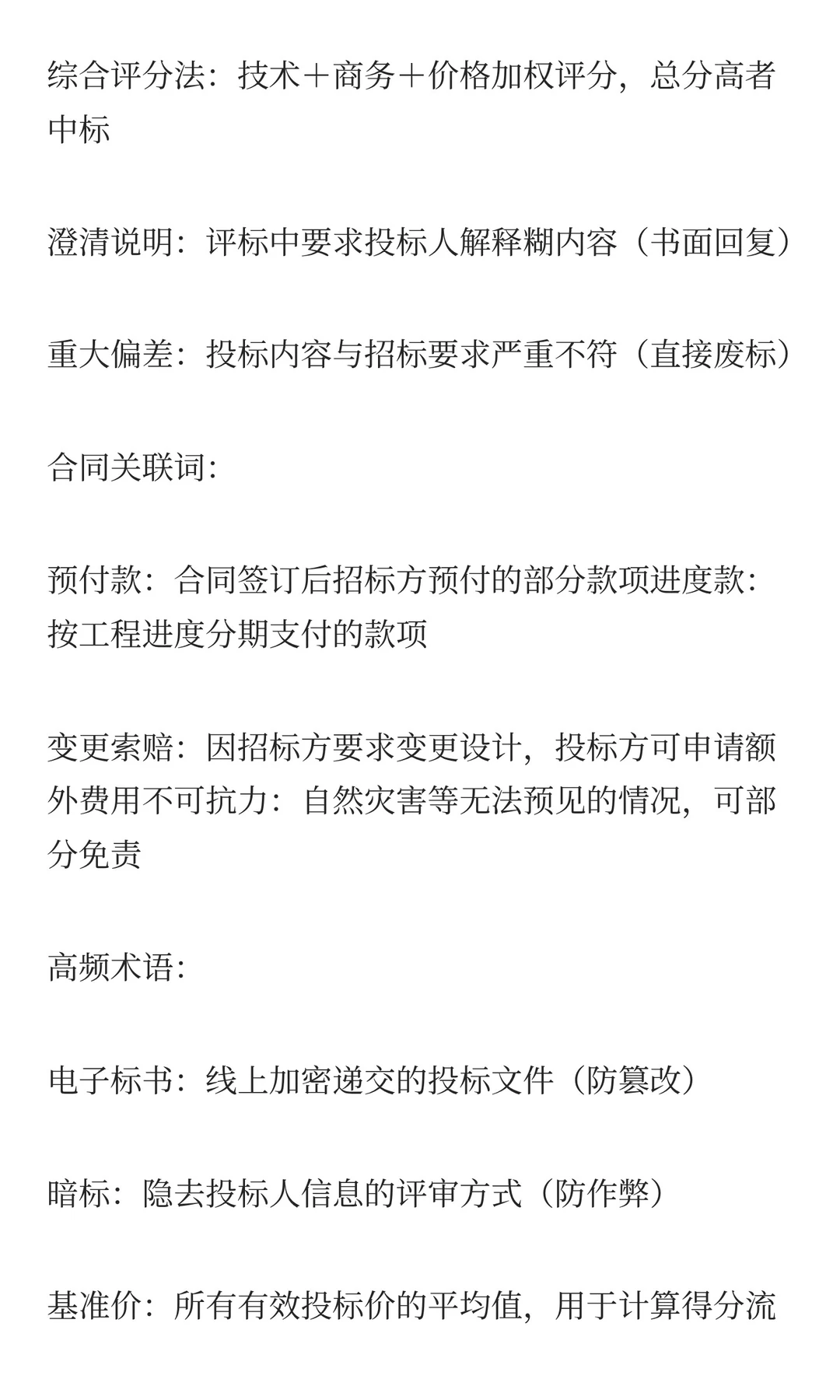 综合评分法：技术＋商务＋价格加权评分，总分高者中标

澄清说明：评标中要求投标人解释糊内容（书面回复）

重大偏差：投标内容与招标要求严重不符（直接废标）

合同关联词：

预付款：合同签订后招标方预付的部分款项进度款：按工程进度分期支付的款项

变更索赔：因招标方要求变更设计，投标方可申请额外费用不可抗力：自然灾害等无法预见的情况，可部分免责

高频术语：

电子标书：线上加密递交的投标文件（防篡改）

暗标：隐去投标人信息的评审方式（防作弊）

基准价：所有有效投标价的平均值，用于计算得分流